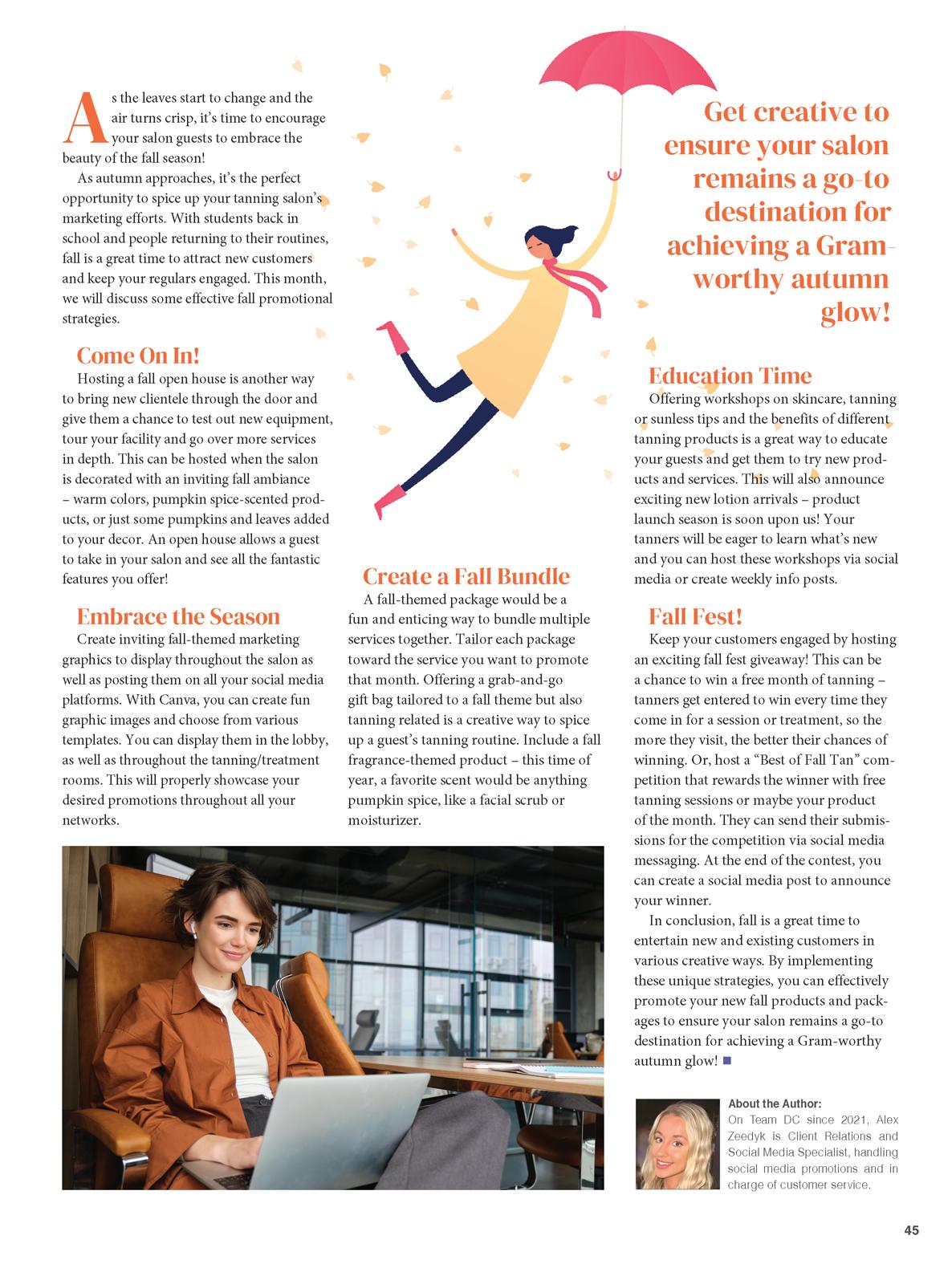 As the leaves start to change and the air turns crisp, it's time to encourage your salon guests to embrace the beauty of the fall season!

As autumn approaches, it's the perfect opportunity to spice up your tanning salon's marketing efforts. With students back in school and people returning to their routines, fall is a great time to attract new customers and keep your regulars engaged. This month, we will discuss some effective fall promotional strategies.

Come On In!

Hosting a fall open house is another way to bring new clientele through the door and give them a chance to test out new equipment, tour your facility and go over more services in depth. This can be hosted when the salon is decorated with an inviting fall ambiance – warm colors, pumpkin spice-scented products, or just some pumpkins and leaves added to your decor. An open house allows a guest to take in your salon and see all the fantastic features you offer!

Embrace the Season

Create inviting fall-themed marketing graphics to display throughout the salon as well as posting them on all your social media platforms. With Canva, you can create fun graphic images and choose from various templates. You can display them in the lobby, as well as throughout the tanning/treatment rooms. This will properly showcase your desired promotions throughout all your networks.

Create a Fall Bundle

A fall-themed package would be a fun and enticing way to bundle multiple services together. Tailor each package toward the service you want to promote that month. Offering a grab-and-go gift bag tailored to a fall theme but also tanning related is a creative way to spice up a guest's tanning routine. Include a fall fragrance-themed product – this time of year, a favorite scent would be anything pumpkin spice, like a facial scrub or moisturizer.

Get creative to ensure your salon remains a go-to destination for achieving a Gram-worthy autumn glow!

Education Time

Offering workshops on skincare, tanning or sunless tips and the benefits of different tanning products is a great way to educate your guests and get them to try new products and services. This will also announce exciting new lotion arrivals – product launch season is soon upon us! Your tanners will be eager to learn what's new and you can host these workshops via social media or create weekly info posts.

Fall Fest!

Keep your customers engaged by hosting an exciting fall fest giveaway! This can be a chance to win a free month of tanning – tanners get entered to win every time they come in for a session or treatment, so the more they visit, the better their chances of winning. Or, host a "Best of Fall Tan" competition that rewards the winner with free tanning sessions or maybe your product of the month. They can send their submissions for the competition via social media messaging. At the end of the contest, you can create a social media post to announce your winner.

In conclusion, fall is a great time to entertain new and existing customers in various creative ways. By implementing these unique strategies, you can effectively promote your new fall products and packages to ensure your salon remains a go-to destination for achieving a Gram-worthy autumn glow!

About the Author:
On Team DC since 2021, Alex Zeedyk is Client Relations and Social Media Specialist, handling social media promotions and in charge of customer service.

45